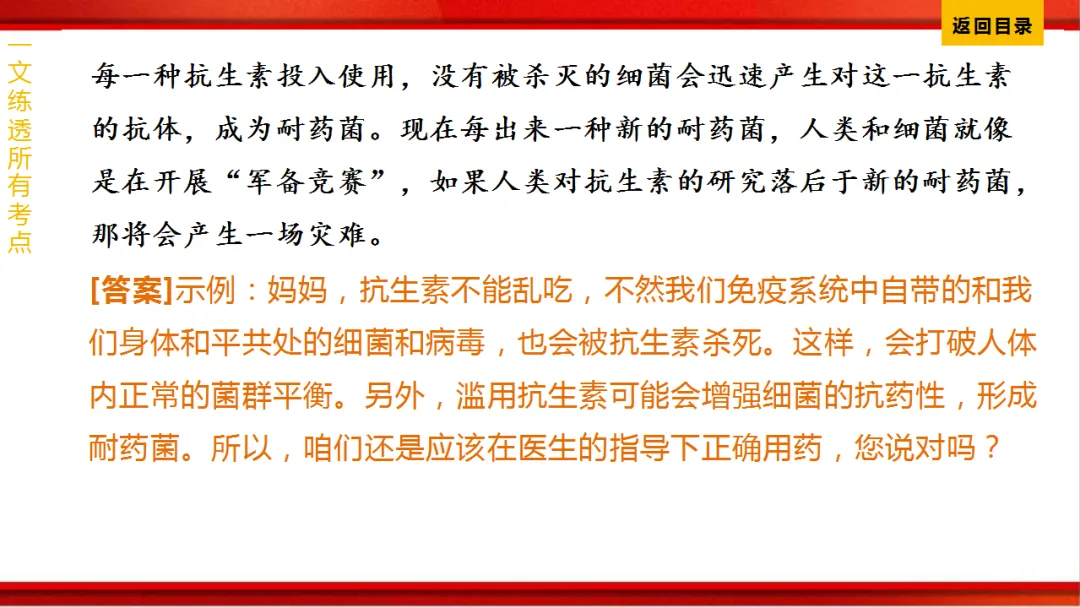 返回目录

一文练透所有考点

每一种抗生素投入使用，没有被杀灭的细菌会迅速产生对这一抗生素的抗体，成为耐药菌。现在每出来一种新的耐药菌，人类和细菌就像是在开展“军备竞赛”，如果人类对抗生素的研究落后于新的耐药菌，那将会产生一场灾难。

[答案]示例：妈妈，抗生素不能乱吃，不然我们免疫系统中自带的和我们身体和平共处的细菌和病毒，也会被抗生素杀死。这样，会打破人体内正常的菌群平衡。另外，滥用抗生素可能会增强细菌的抗药性，形成耐药菌。所以，咱们还是应该在医生的指导下正确用药，您说对吗？